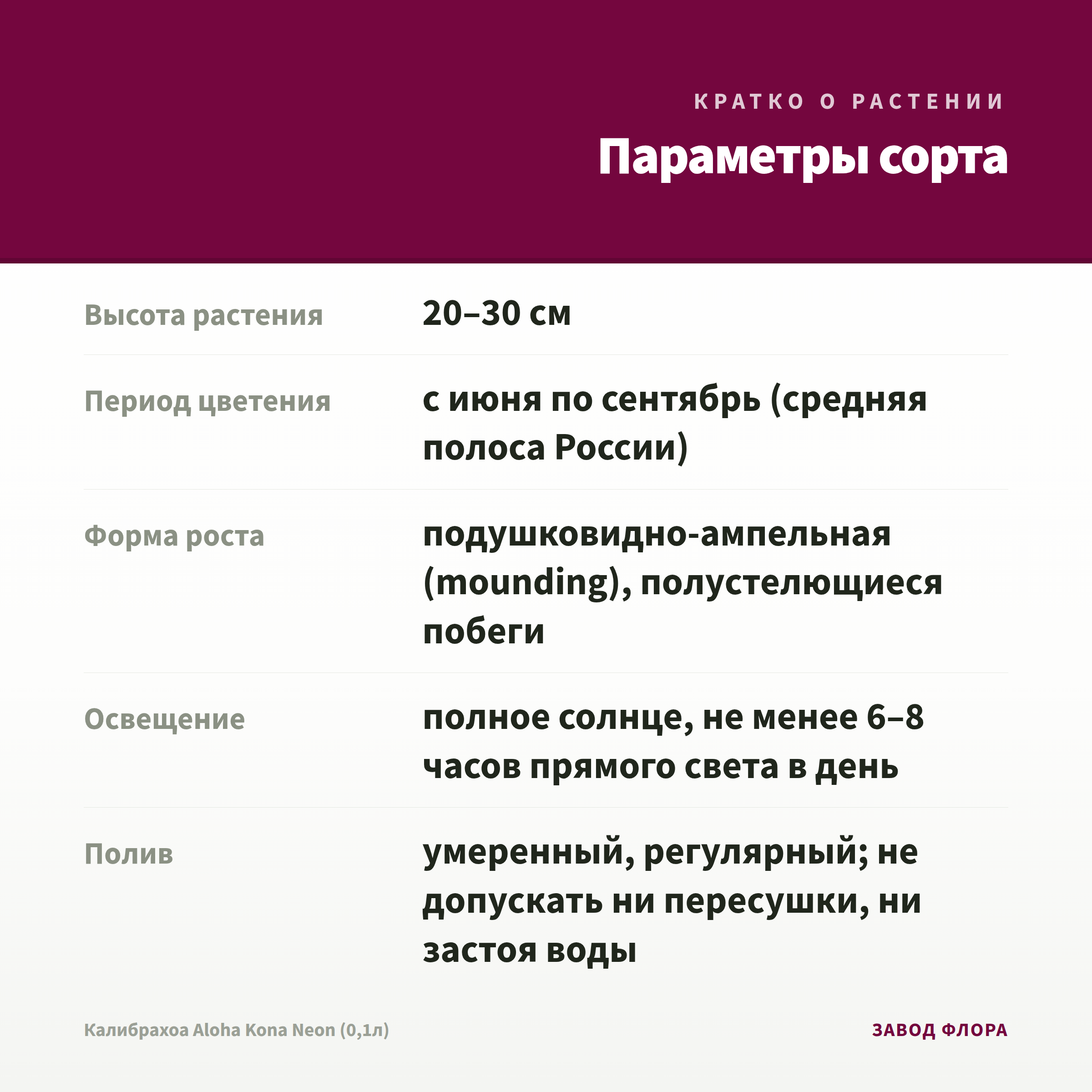 КРАТКО О РАСТЕНИИ

Параметры сорта

| | |
|---|---|
| Высота растения | 20–30 см |
| Период цветения | с июня по сентябрь (средняя полоса России) |
| Форма роста | подушковидно-ампельная (mounding), полустелющиеся побеги |
| Освещение | полное солнце, не менее 6–8 часов прямого света в день |
| Полив | умеренный, регулярный; не допускать ни пересушки, ни застоя воды |

Калибрахоа Aloha Kona Neon (0,1л)

ЗАВОД ФЛОРА